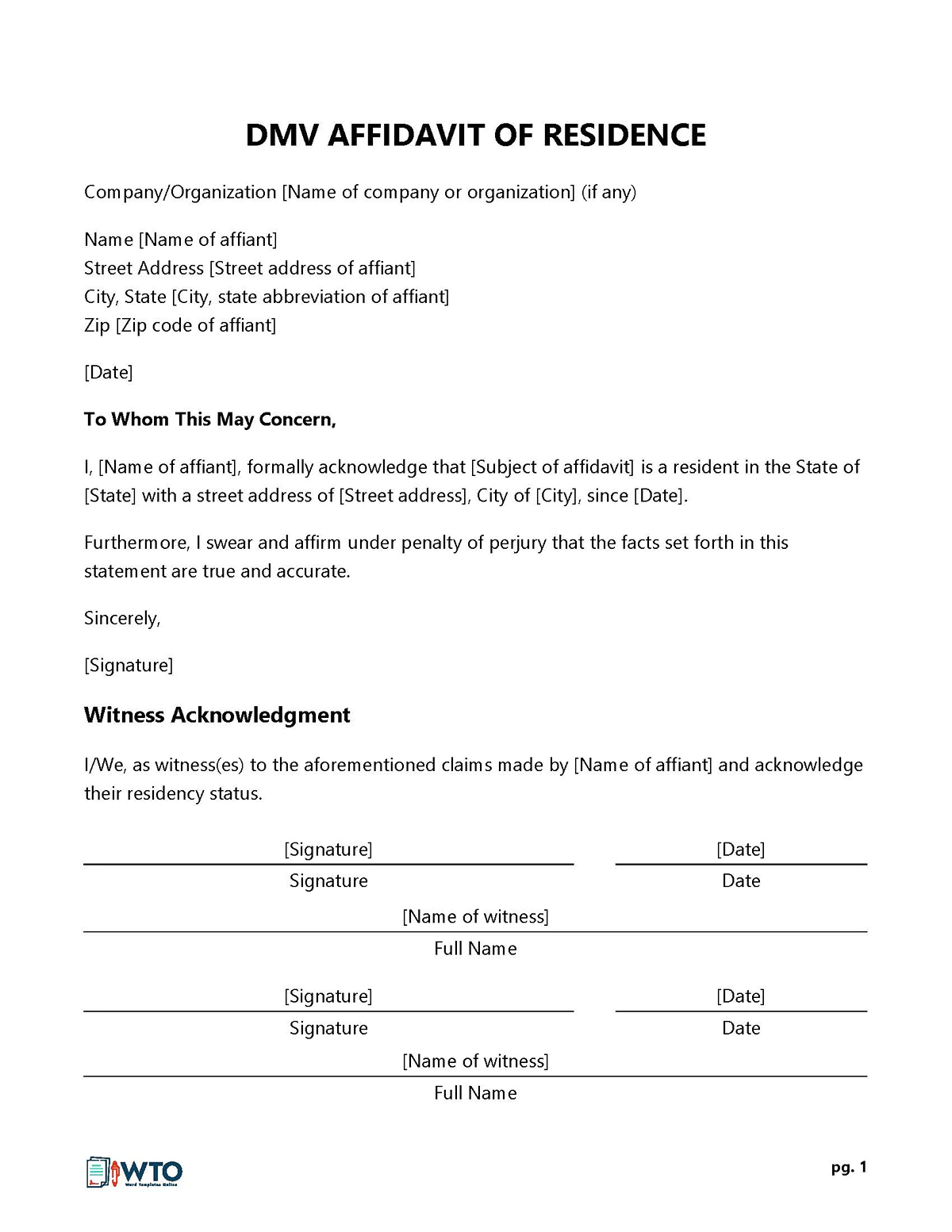 DMV AFFIDAVIT OF RESIDENCE

Company/Organization [Name of company or organization] (if any)

Name [Name of affiant]
Street Address [Street address of affiant]
City, State [City, state abbreviation of affiant]
Zip [Zip code of affiant]

[Date]

To Whom This May Concern,

I, [Name of affiant], formally acknowledge that [Subject of affidavit] is a resident in the State of [State] with a street address of [Street address], City of [City], since [Date].

Furthermore, I swear and affirm under penalty of perjury that the facts set forth in this statement are true and accurate.

Sincerely,

[Signature]

Witness Acknowledgment

I/We, as witness(es) to the aforementioned claims made by [Name of affiant] and acknowledge their residency status.

[Signature]
Signature

[Date]
Date

[Name of witness]
Full Name

[Signature]
Signature

[Date]
Date

[Name of witness]
Full Name

WTO
Word Templates Online

pg. 1